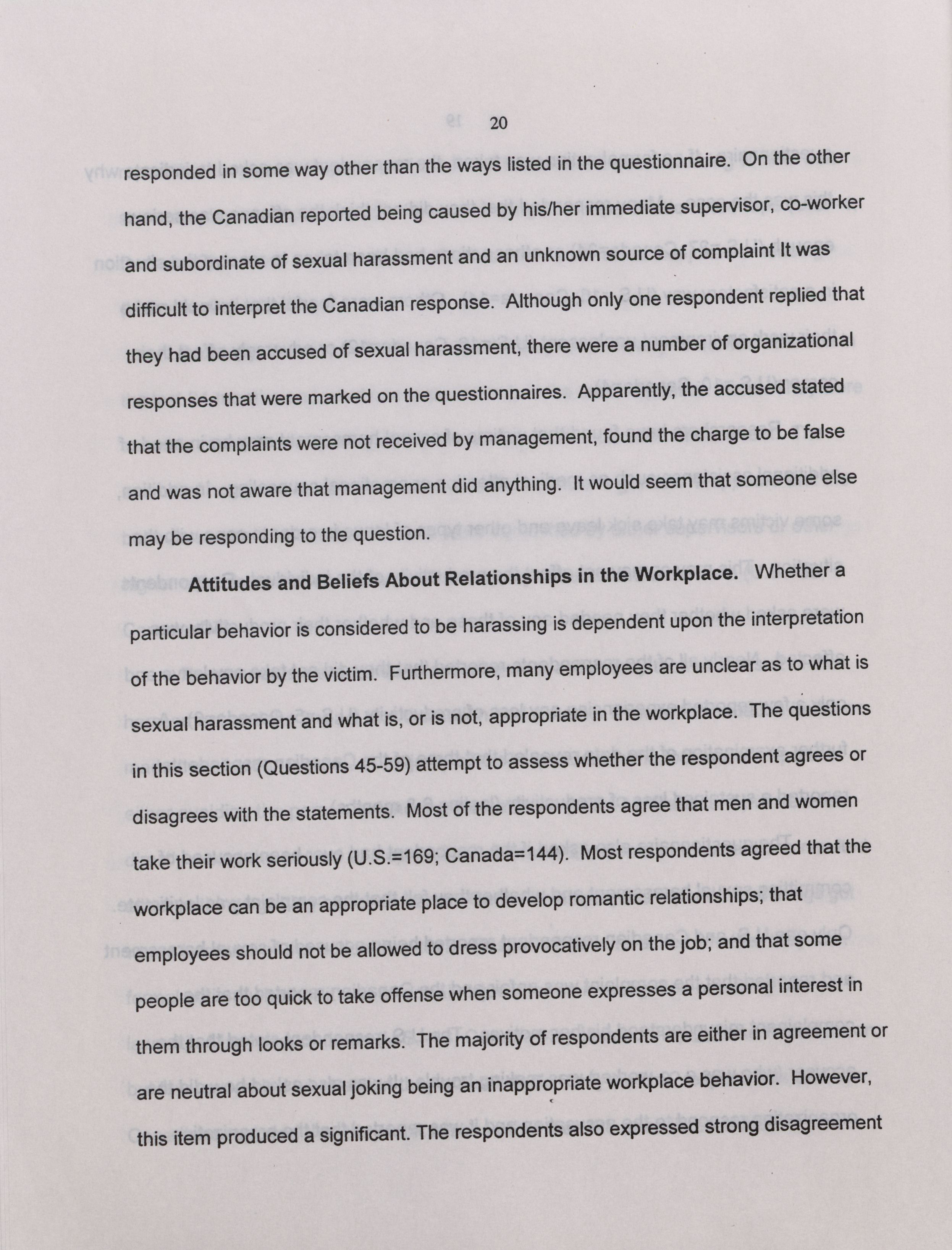 20

responded in some way other than the ways listed in the questionnaire. On the other hand, the Canadian reported being caused by his/her immediate supervisor, co-worker and subordinate of sexual harassment and an unknown source of complaint It was difficult to interpret the Canadian response. Although only one respondent replied that they had been accused of sexual harassment, there were a number of organizational responses that were marked on the questionnaires. Apparently, the accused stated that the complaints were not received by management, found the charge to be false and was not aware that management did anything. It would seem that someone else may be responding to the question.

Attitudes and Beliefs About Relationships in the Workplace. Whether a particular behavior is considered to be harassing is dependent upon the interpretation of the behavior by the victim. Furthermore, many employees are unclear as to what is sexual harassment and what is, or is not, appropriate in the workplace. The questions in this section (Questions 45-59) attempt to assess whether the respondent agrees or disagrees with the statements. Most of the respondents agree that men and women take their work seriously (U.S.=169; Canada=144). Most respondents agreed that the workplace can be an appropriate place to develop romantic relationships; that employees should not be allowed to dress provocatively on the job; and that some people are too quick to take offense when someone expresses a personal interest in them through looks or remarks. The majority of respondents are either in agreement or are neutral about sexual joking being an inappropriate workplace behavior. However, this item produced a significant. The respondents also expressed strong disagreement